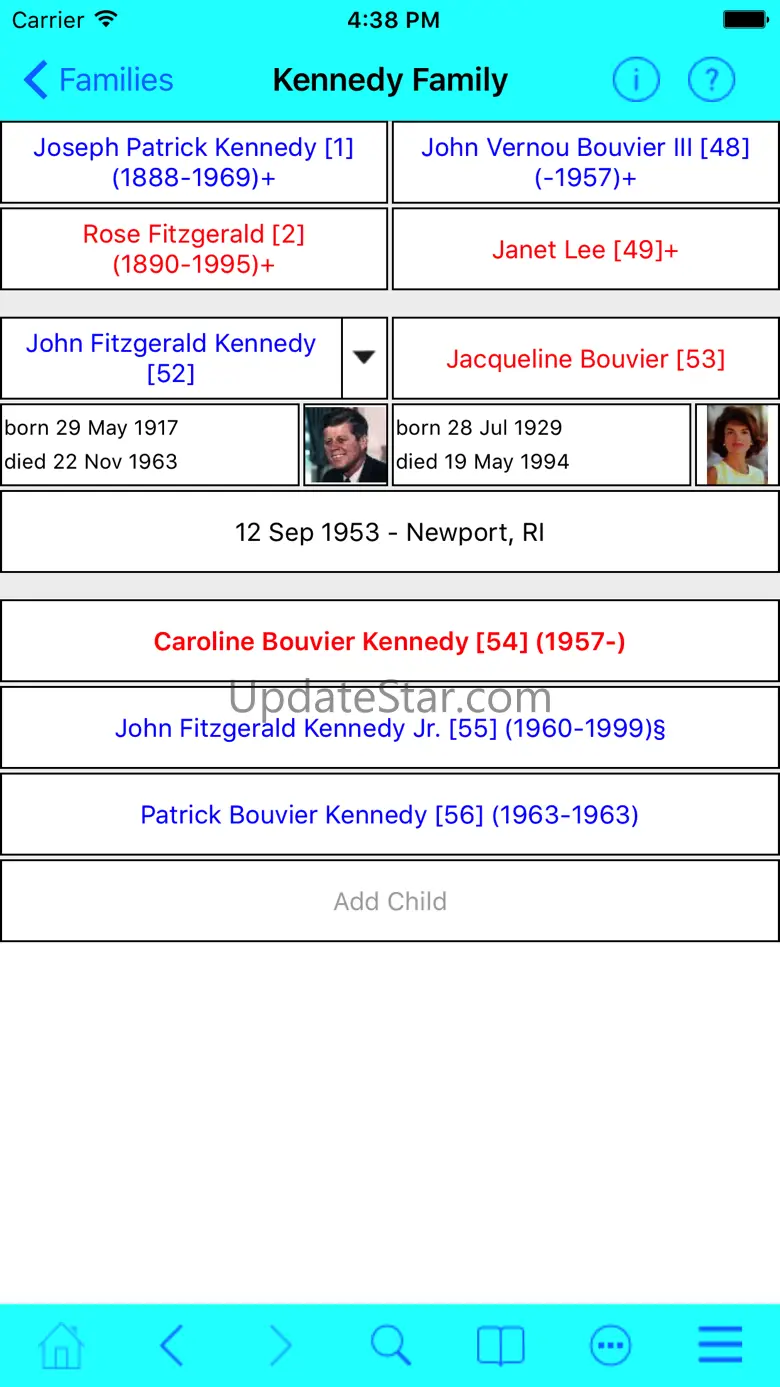 Carrier 4:38 PM

Families Kennedy Family i ?

Joseph Patrick Kennedy [1] (1888-1969)+

John Vernou Bouvier III [48] (-1957)+

Rose Fitzgerald [2] (1890-1995)+

Janet Lee [49]+

John Fitzgerald Kennedy [52]

Jacqueline Bouvier [53]

born 29 May 1917
died 22 Nov 1963

born 28 Jul 1929
died 19 May 1994

12 Sep 1953 - Newport, RI

Caroline Bouvier Kennedy [54] (1957-)

UpdateStar.com

John Fitzgerald Kennedy Jr. [55] (1960-1999)§

Patrick Bouvier Kennedy [56] (1963-1963)

Add Child